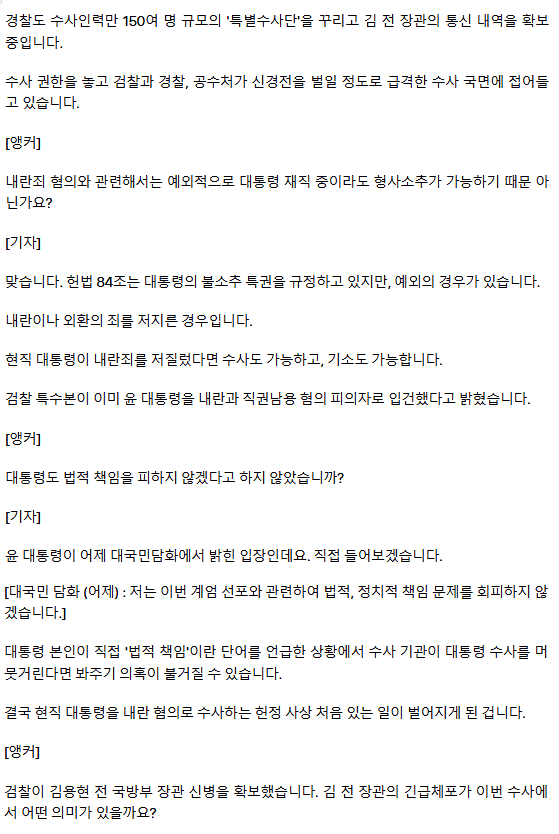 경찰도 수사인력만 150여 명 규모의 '특별수사단'을 꾸리고 김 전 장관의 통신 내역을 확보 중입니다.

수사 권한을 놓고 검찰과 경찰, 공수처가 신경전을 벌일 정도로 급격한 수사 국면에 접어들고 있습니다.

[앵커]

내란죄 혐의와 관련해서는 예외적으로 대통령 재직 중이라도 형사소추가 가능하기 때문 아닌가요?

[기자]

맞습니다. 헌법 84조는 대통령의 불소추 특권을 규정하고 있지만, 예외의 경우가 있습니다.

내란이나 외환의 죄를 저지른 경우입니다.

현직 대통령이 내란죄를 저질렀다면 수사도 가능하고, 기소도 가능합니다.

검찰 특수본이 이미 윤 대통령을 내란과 직권남용 혐의 피의자로 입건했다고 밝혔습니다.

[앵커]

대통령도 법적 책임을 피하지 않겠다고 하지 않았습니까?

[기자]

윤 대통령이 어제 대국민담화에서 밝힌 입장인데요. 직접 들어보겠습니다.

[대국민 담화 (어제) : 저는 이번 계엄 선포와 관련하여 법적, 정치적 책임 문제를 회피하지 않겠습니다.]

대통령 본인이 직접 '법적 책임'이란 단어를 언급한 상황에서 수사 기관이 대통령 수사를 머뭇거린다면 봐주기 의혹이 불거질 수 있습니다.

결국 현직 대통령을 내란 혐의로 수사하는 헌정 사상 처음 있는 일이 벌어지게 된 겁니다.

[앵커]

검찰이 김용현 전 국방부 장관 신병을 확보했습니다. 김 전 장관의 긴급체포가 이번 수사에서 어떤 의미가 있을까요?